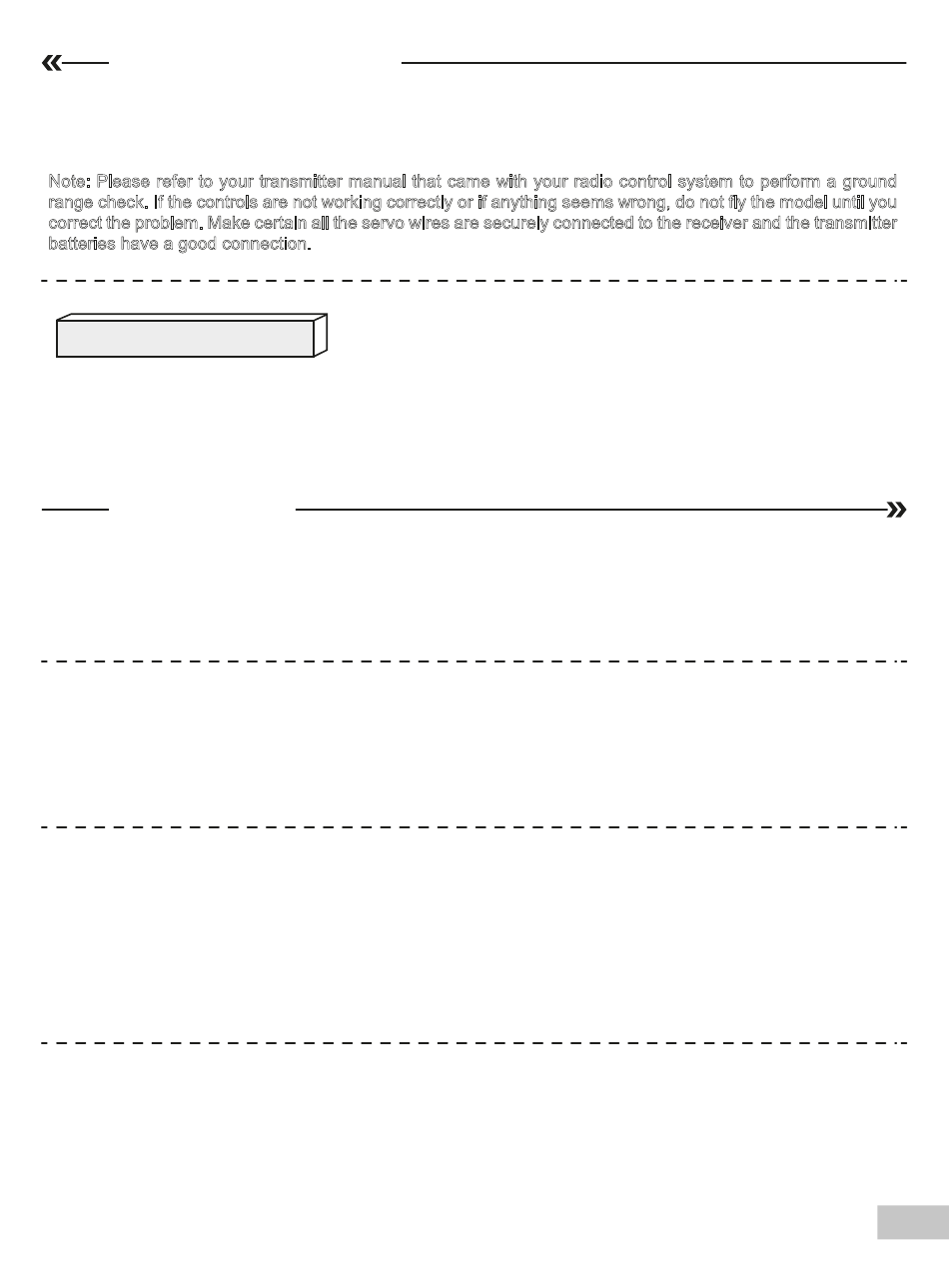 Note: Please refer to your transmitter manual that came with your radio control system to perform a ground range check. If the controls are not working correctly or if anything seems wrong, do not fly the model until you correct the problem. Make certain all the servo wires are securely connected to the receiver and the transmitter batteries have a good connection.